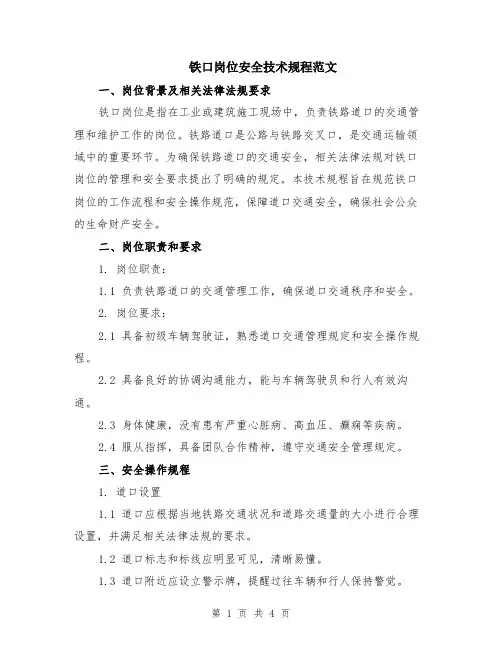 铁口岗位安全技术规程范文

一、岗位背景及相关法律法规要求

铁口岗位是指在工业或建筑施工现场中，负责铁路道口的交通管理和维护工作的岗位。铁路道口是公路与铁路交叉口，是交通运输领域中的重要环节。为确保铁路道口的交通安全，相关法律法规对铁口岗位的管理和安全要求提出了明确的规定。本技术规程旨在规范铁口岗位的工作流程和安全操作规范，保障道口交通安全，确保社会公众的生命财产安全。

二、岗位职责和要求

1. 岗位职责：

1.1 负责铁路道口的交通管理工作，确保道口交通秩序和安全。

2. 岗位要求：

2.1 具备初级车辆驾驶证，熟悉道口交通管理规定和安全操作规程。

2.2 具备良好的协调沟通能力，能与车辆驾驶员和行人有效沟通。

2.3 身体健康，没有患有严重心脏病、高血压、癫痫等疾病。

2.4 服从指挥，具备团队合作精神，遵守交通安全管理规定。

三、安全操作规程

1. 道口设置

1.1 道口应根据当地铁路交通状况和道路交通量的大小进行合理设置，并满足相关法律法规的要求。

1.2 道口标志和标线应明显可见，清晰易懂。

1.3 道口附近应设立警示牌，提醒过往车辆和行人保持警觉。

第 1 页 共 4 页